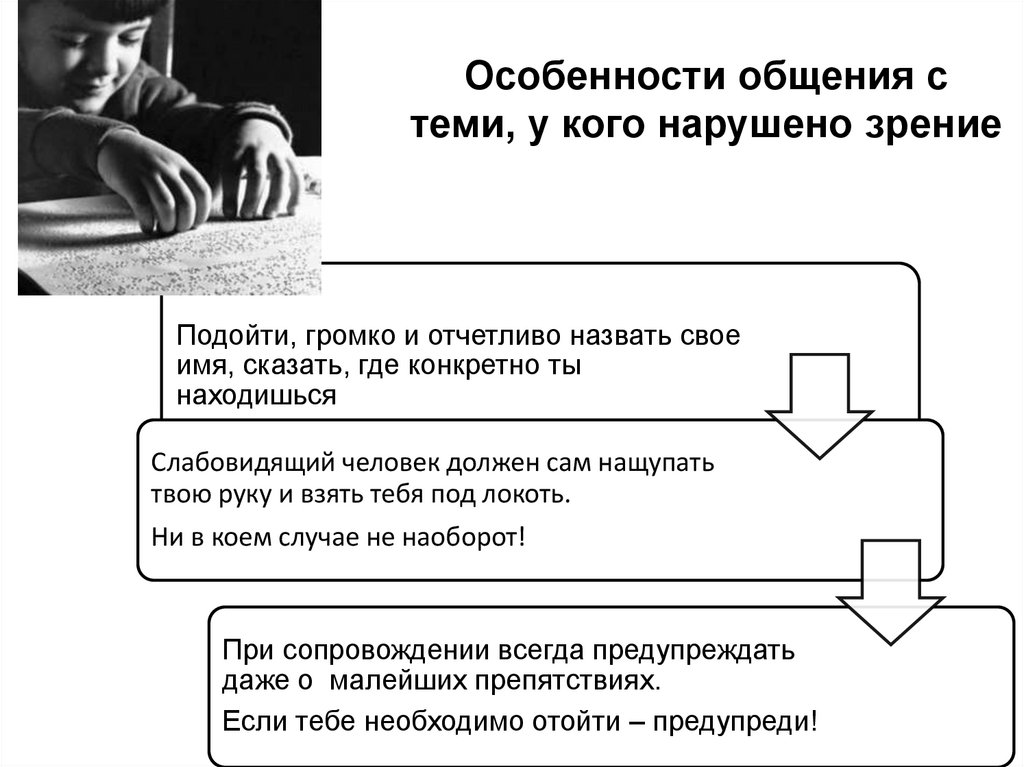 Особенности общения с теми, у кого нарушено зрение

Подойти, громко и отчетливо назвать свое имя, сказать, где конкретно ты находишься

Слабовидящий человек должен сам нащупать твою руку и взять тебя под локоть.

Ни в коем случае не наоборот!

При сопровождении всегда предупреждать даже о малейших препятствиях.

Если тебе необходимо отойти – предупреди!